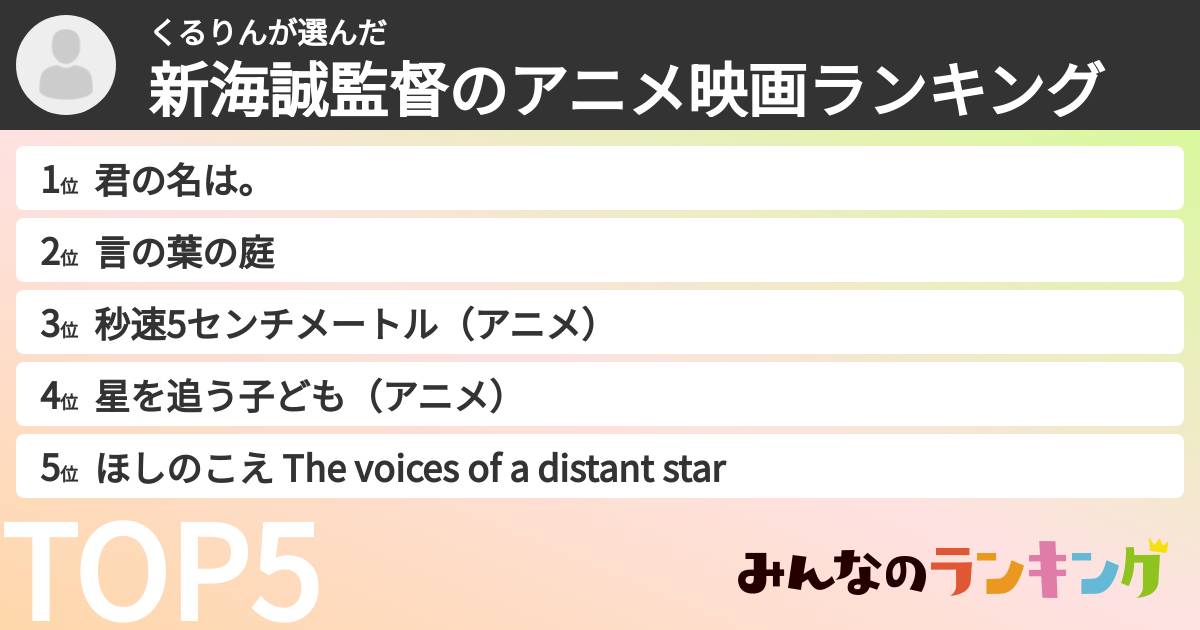 くるりんが選んだ
新海誠監督のアニメ映画ランキング

1位 君の名は。
2位 言の葉の庭
3位 秒速5センチメートル（アニメ）
4位 星を追う子ども（アニメ）
5位 ほしのこえ The voices of a distant star

TOP5

みんなのランキング